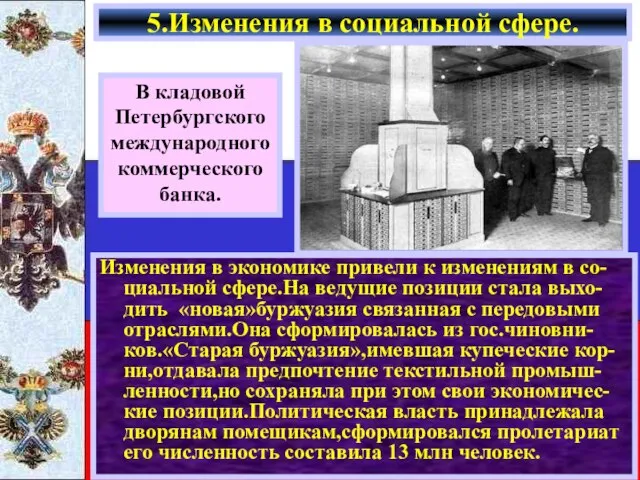 5.Изменения в социальной сфере.

В кладовой Петербургского международного коммерческого банка.

Изменения в экономике привели к изменениям в социальной сфере.На ведущие позиции стала выходить «новая»буржуазия связанная с передовыми отраслями.Она сформировалась из гос.чиновников.«Старая буржуазия»,имевшая купеческие корни,отдавала предпочтение текстильной промышленности,но сохраняла при этом свои экономические позиции.Политическая власть принадлежала дворянам помещикам,сформировался пролетариат его численность составила 13 млн человек.